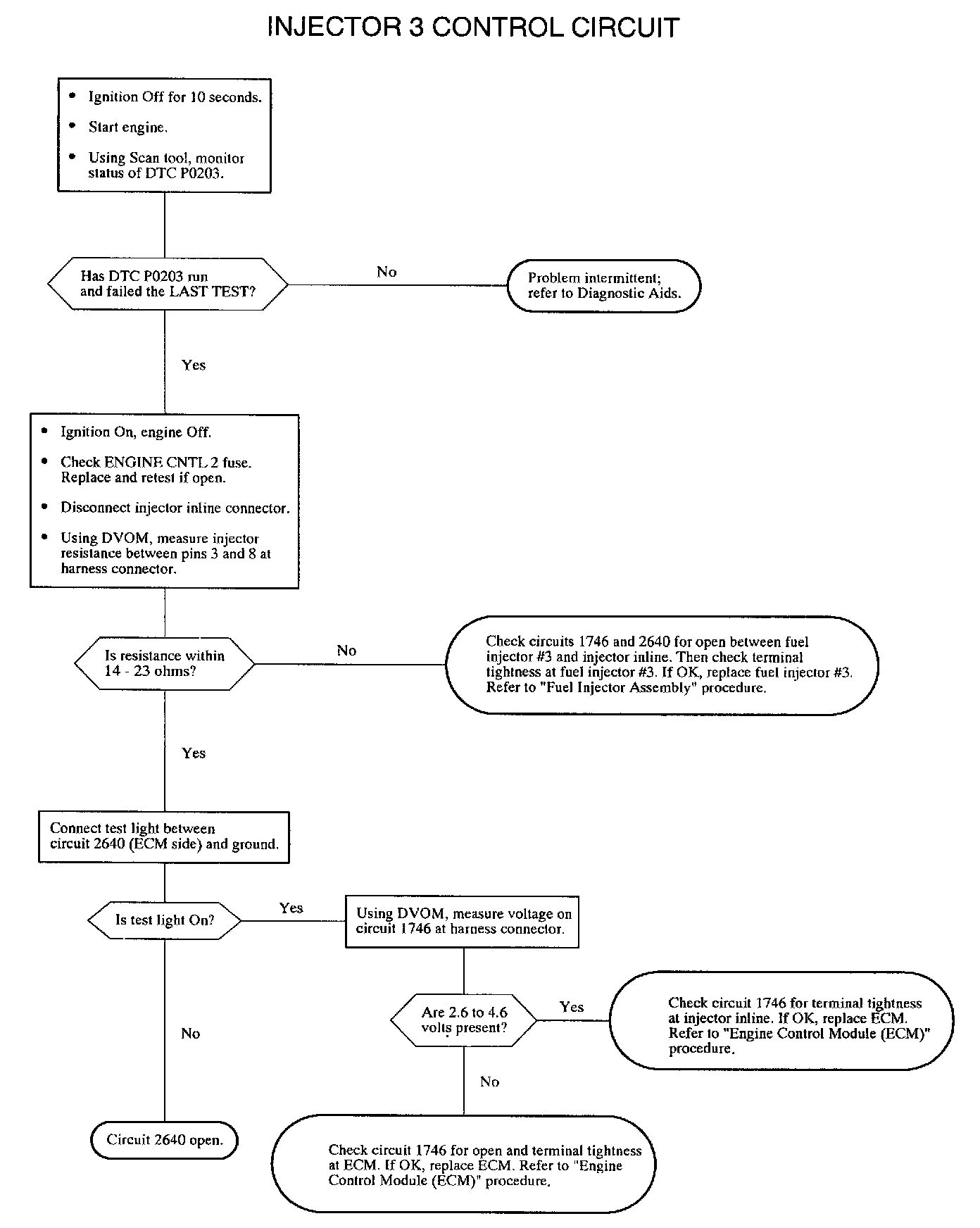 INJECTOR 3 CONTROL CIRCUIT

• Ignition Off for 10 seconds.
• Start engine.
• Using Scan tool, monitor status of DTC P0203.

Has DTC P0203 run and failed the LAST TEST?

No

Problem intermittent; refer to Diagnostic Aids.

Yes

• Ignition On, engine Off.
• Check ENGINE CNTL 2 fuse. Replace and retest if open.
• Disconnect injector inline connector.
• Using DVOM, measure injector resistance between pins 3 and 8 at harness connector.

Is resistance within 14 - 23 ohms?

No

Check circuits 1746 and 2640 for open between fuel injector #3 and injector inline. Then check terminal tightness at fuel injector #3. If OK, replace fuel injector #3. Refer to "Fuel Injector Assembly" procedure.

Yes

Connect test light between circuit 2640 (ECM side) and ground.

Is test light On?

Yes

Using DVOM, measure voltage on circuit 1746 at harness connector.

Are 2.6 to 4.6 volts present?

Yes

Check circuit 1746 for terminal tightness at injector inline. If OK, replace ECM. Refer to "Engine Control Module (ECM)" procedure.

No

No

Circuit 2640 open.

Check circuit 1746 for open and terminal tightness at ECM. If OK, replace ECM. Refer to "Engine Control Module (ECM)" procedure.